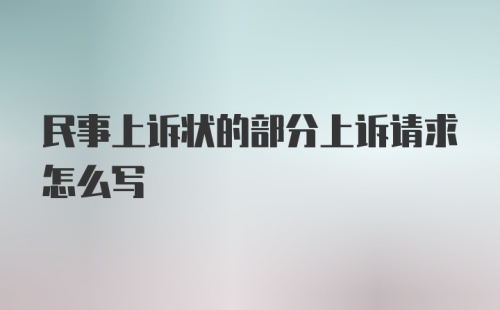 民事上诉状的部分上诉请求怎么写